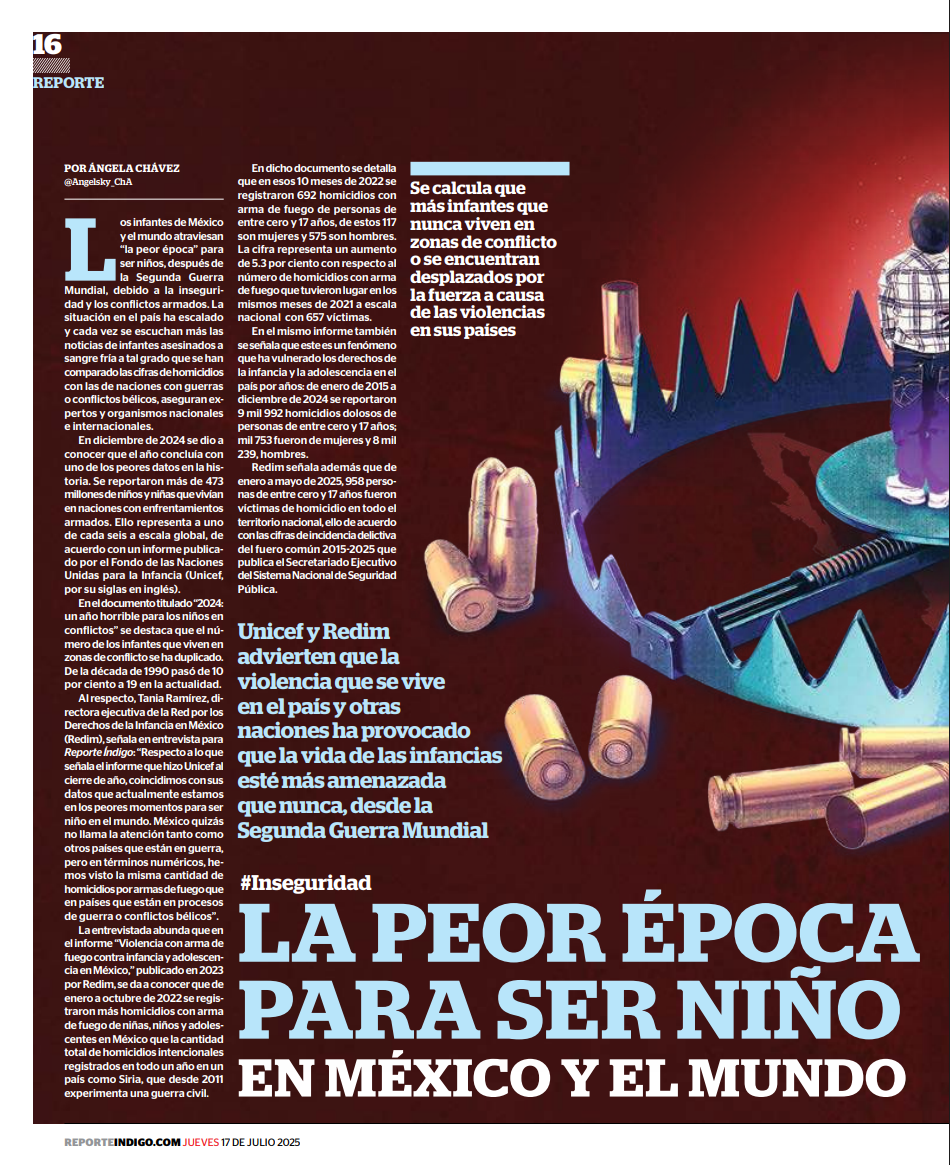 16
REPORTE

POR ÁNGELA CHÁVEZ
@Angelsky_ChA

Los infantes de México y el mundo atraviesan "la peor época" para ser niños, después de la Segunda Guerra Mundial, debido a la inseguridad y los conflictos armados. La situación en el país ha escalado y cada vez se escuchan más las noticias de infantes asesinados a sangre fría a tal grado que se han comparado las cifras de homicidios con las de naciones con guerras o conflictos bélicos, aseguran expertos y organismos nacionales e internacionales.

En diciembre de 2024 se dio a conocer que el año concluía con uno de los peores datos en la historia. Se reportaron más de 473 millones de niños y niñas que vivían en naciones con enfrentamientos armados. Ello representa a uno de cada seis a escala global, de acuerdo con un informe publicado por el Fondo de las Naciones Unidas para la Infancia (Unicef, por su siglas en inglés).

En el documento titulado "2024: un año horrible para los niños en conflictos" se destaca que el número de los infantes que viven en zonas de conflicto se ha duplicado. De la década de 1990 pasó de 10 por ciento a 19 en la actualidad.

Al respecto, Tania Ramírez, directora ejecutiva de la Red por los Derechos de la Infancia en México (Redim), señala en entrevista para Reporte Índigo: "Respecto a lo que señala el informe que hizo Unicef al cierre de año, coincidimos con sus datos que actualmente estamos en los peores momentos para ser niño en el mundo. México quizás no llama la atención tanto como otros países que están en guerra, pero en términos numéricos, hemos visto la misma cantidad de homicidios por armas de fuego que en países que están en procesos de guerra o conflictos bélicos".

La entrevistada abunda que en el informe "Violencia con arma de fuego contra infancia y adolescencia en México," publicado en 2023 por Redim, se da a conocer que de enero a octubre de 2022 se registraron más homicidios con arma de fuego de niñas, niños y adolescentes en México que la cantidad total de homicidios intencionales registrados en todo un año en un país como Siria, que desde 2011 experimenta una guerra civil.

En dicho documento se detalla que en esos 10 meses de 2022 se registraron 692 homicidios con arma de fuego de personas de entre cero y 17 años, de estos 117 son mujeres y 575 son hombres. La cifra representa un aumento de 5.3 por ciento con respecto al número de homicidios con arma de fuego que tuvieron lugar en los mismos meses de 2021 a escala nacional con 657 víctimas.

En el mismo informe también se señala que este es un fenómeno que ha vulnerado los derechos de la infancia y la adolescencia en el país por años: de enero de 2015 a diciembre de 2024 se reportaron 9 mil 992 homicidios dolosos de personas de entre cero y 17 años; mil 753 fueron de mujeres y 8 mil 239, hombres.

Redim señala además que de enero a mayo de 2025, 958 personas de entre cero y 17 años fueron víctimas de homicidio en todo el territorio nacional, ello de acuerdo con las cifras de incidencia delictiva del fuero común 2015-2025 que publica el Secretariado Ejecutivo del Sistema Nacional de Seguridad Pública.

Se calcula que más infantes que nunca viven en zonas de conflicto o se encuentran desplazados por la fuerza a causa de las violencias en sus países

Unicef y Redim advierten que la violencia que se vive en el país y otras naciones ha provocado que la vida de las infancias esté más amenazada que nunca, desde la Segunda Guerra Mundial

#Inseguridad
LA PEOR ÉPOCA PARA SER NIÑO
EN MÉXICO Y EL MUNDO

REPORTEINDIGO.COM JUEVES 17 DE JULIO 2025